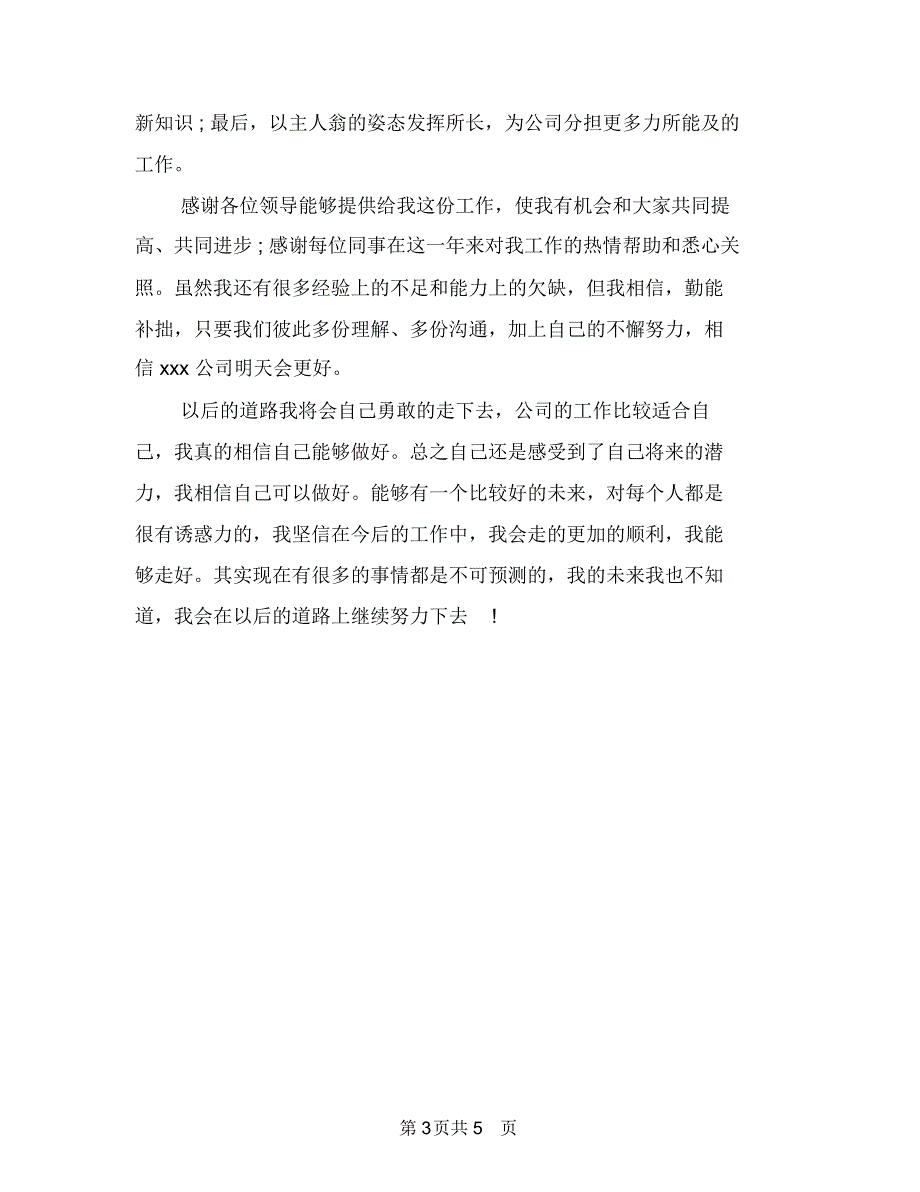 新知识；最后，以主人翁的姿态发挥所长，为公司分担更多力所能及的工作。

感谢各位领导能够提供给我这份工作，使我有机会和大家共同提高、共同进步；感谢每位同事在这一年来对我工作的热情帮助和悉心关照。虽然我还有很多经验上的不足和能力上的欠缺，但我相信，勤能补拙，只要我们彼此多份理解、多份沟通，加上自己的不懈努力，相信 xxx 公司明天会更好。

以后的道路我将会自己勇敢的走下去，公司的工作比较适合自己，我真的相信自己能够做好。总之自己还是感受到了自己将来的潜力，我相信自己可以做好。能够有一个比较好的未来，对每个人都是很有诱惑力的，我坚信在今后的工作中，我会走的更加的顺利，我能够走好。其实现在有很多的事情都是不可预测的，我的未来我也不知道，我会在以后的道路上继续努力下去 ！

第 3 页共 5 页